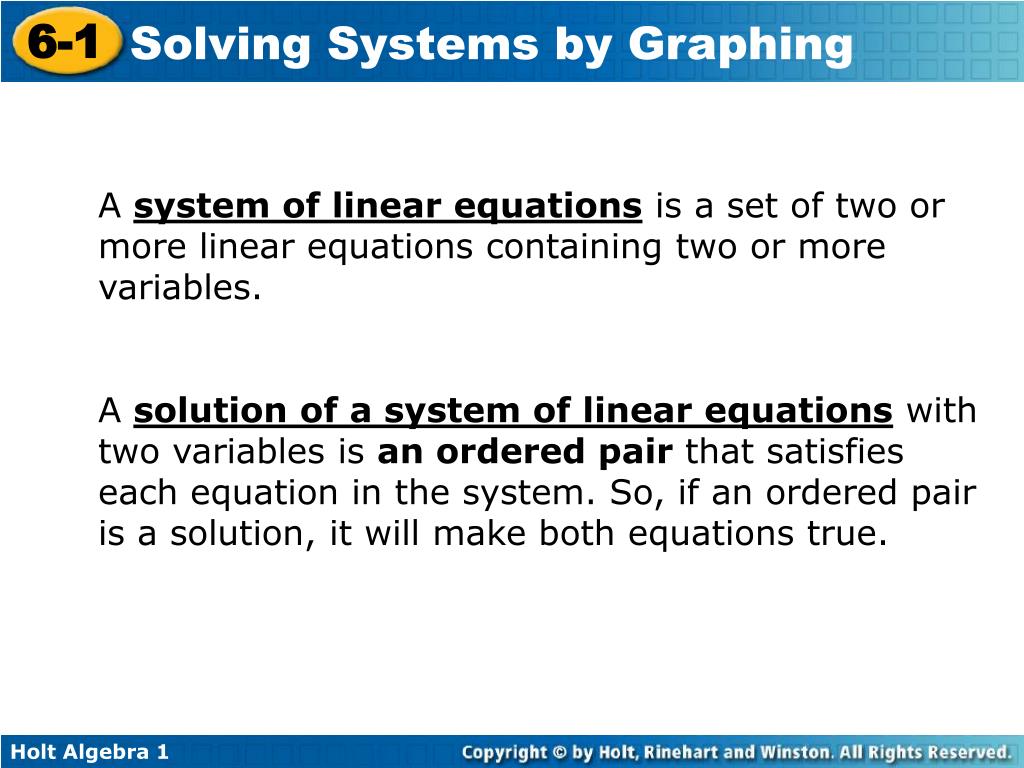 6-1 Solving Systems by Graphing

A system of linear equations is a set of two or more linear equations containing two or more variables.

A solution of a system of linear equations with two variables is an ordered pair that satisfies each equation in the system. So, if an ordered pair is a solution, it will make both equations true.

Holt Algebra 1

Copyright © by Holt, Rinehart and Winston. All Rights Reserved.